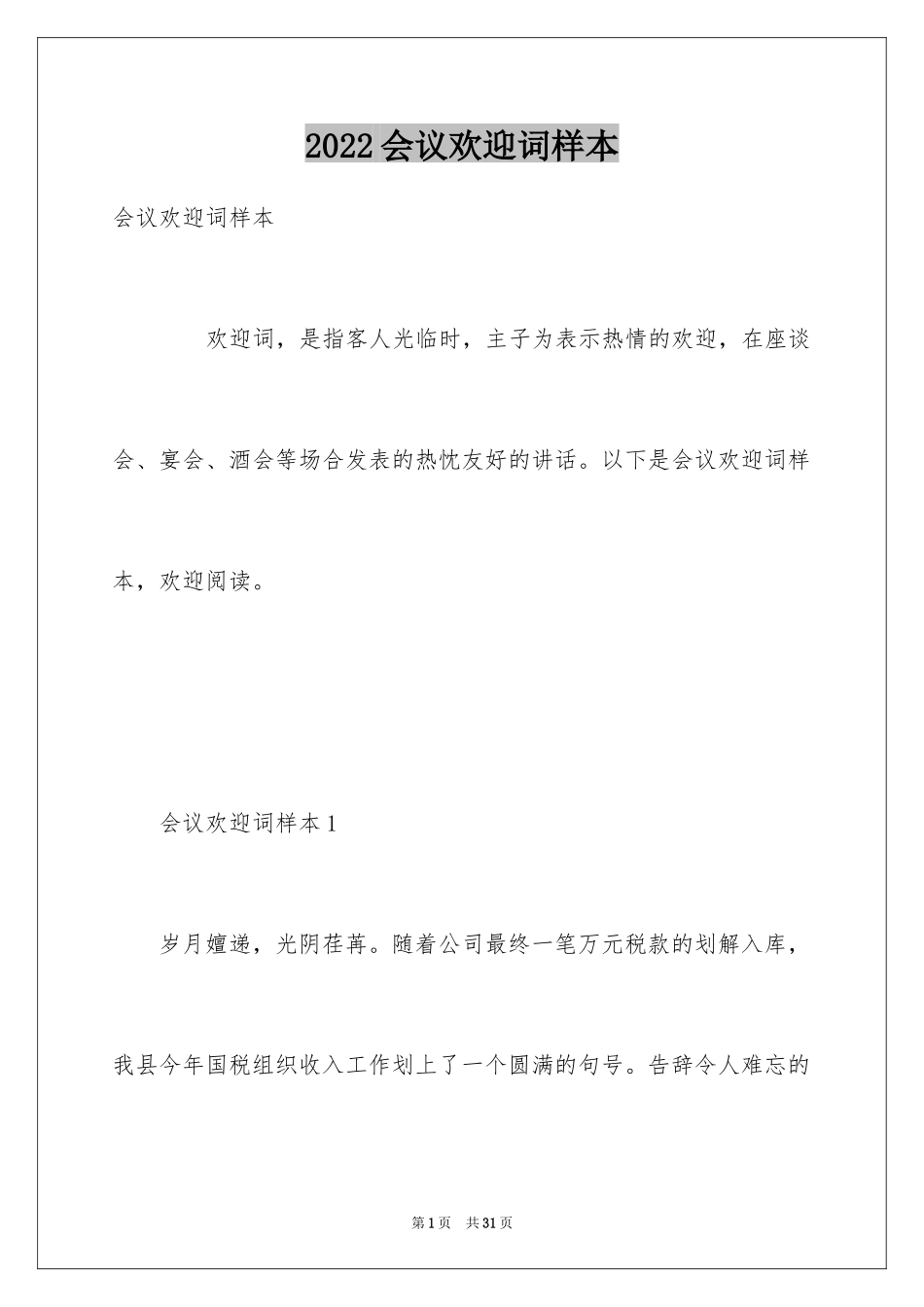 2022会议欢迎词样本

会议欢迎词样本

欢迎词，是指客人光临时，主子为表示热情的欢迎，在座谈会、宴会、酒会等场合发表的热忱友好的讲话。以下是会议欢迎词样本，欢迎阅读。

会议欢迎词样本1

岁月嬗递，光阴荏苒。随着公司最终一笔万元税款的划解入库，我县今年国税组织收入工作划上了一个圆满的句号。告辞令人难忘的

第1页 共31页